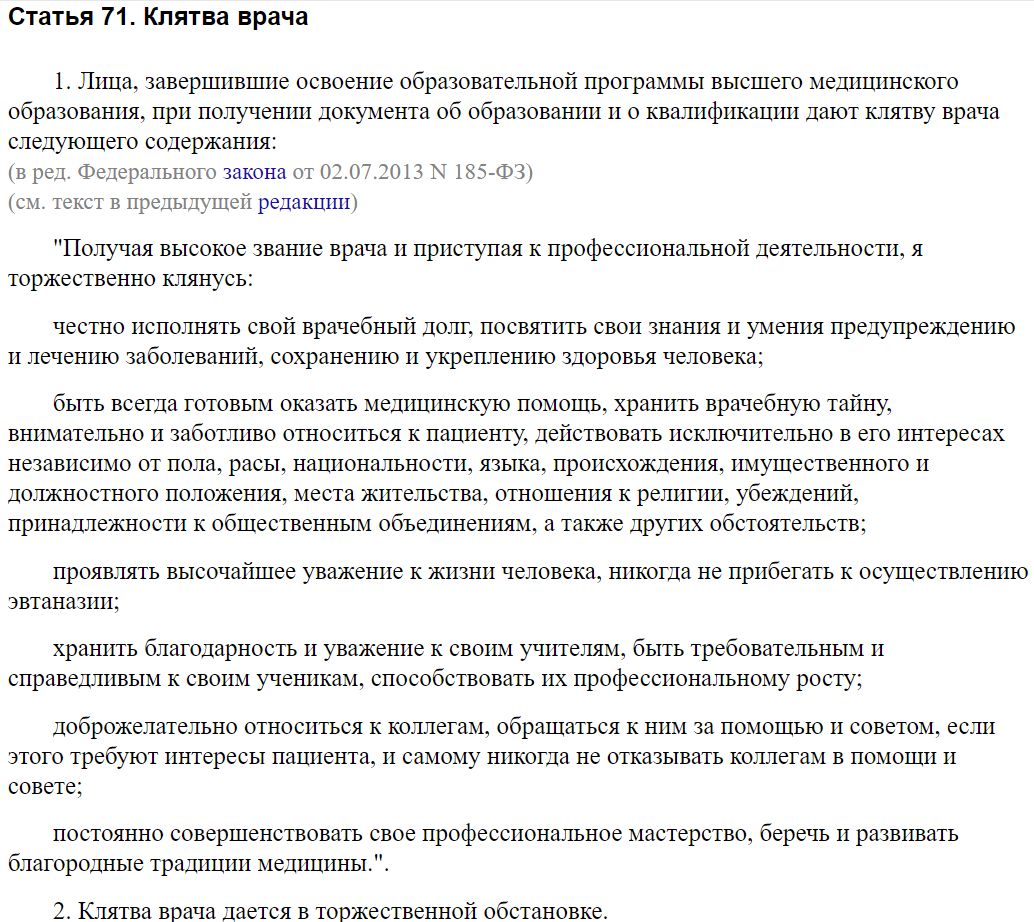 Статья 71. Клятва врача

1. Лица, завершившие освоение образовательной программы высшего медицинского образования, при получении документа об образовании и о квалификации дают клятву врача следующего содержания:
(в ред. Федерального закона от 02.07.2013 N 185-ФЗ)
(см. текст в предыдущей редакции)

"Получая высокое звание врача и приступая к профессиональной деятельности, я торжественно клянусь:

честно исполнять свой врачебный долг, посвятить свои знания и умения предупреждению и лечению заболеваний, сохранению и укреплению здоровья человека;

быть всегда готовым оказать медицинскую помощь, хранить врачебную тайну, внимательно и заботливо относиться к пациенту, действовать исключительно в его интересах независимо от пола, расы, национальности, языка, происхождения, имущественного и должностного положения, места жительства, отношения к религии, убеждений, принадлежности к общественным объединениям, а также других обстоятельств;

проявлять высочайшее уважение к жизни человека, никогда не прибегать к осуществлению эвтаназии;

хранить благодарность и уважение к своим учителям, быть требовательным и справедливым к своим ученикам, способствовать их профессиональному росту;

доброжелательно относиться к коллегам, обращаться к ним за помощью и советом, если этого требуют интересы пациента, и самому никогда не отказывать коллегам в помощи и совете;

постоянно совершенствовать свое профессиональное мастерство, беречь и развивать благородные традиции медицины.".

2. Клятва врача дается в торжественной обстановке.